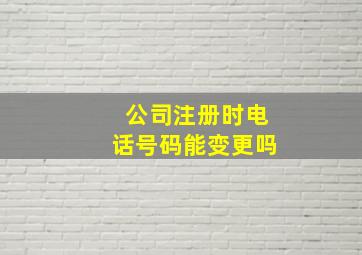 公司注册时电话号码能变更吗